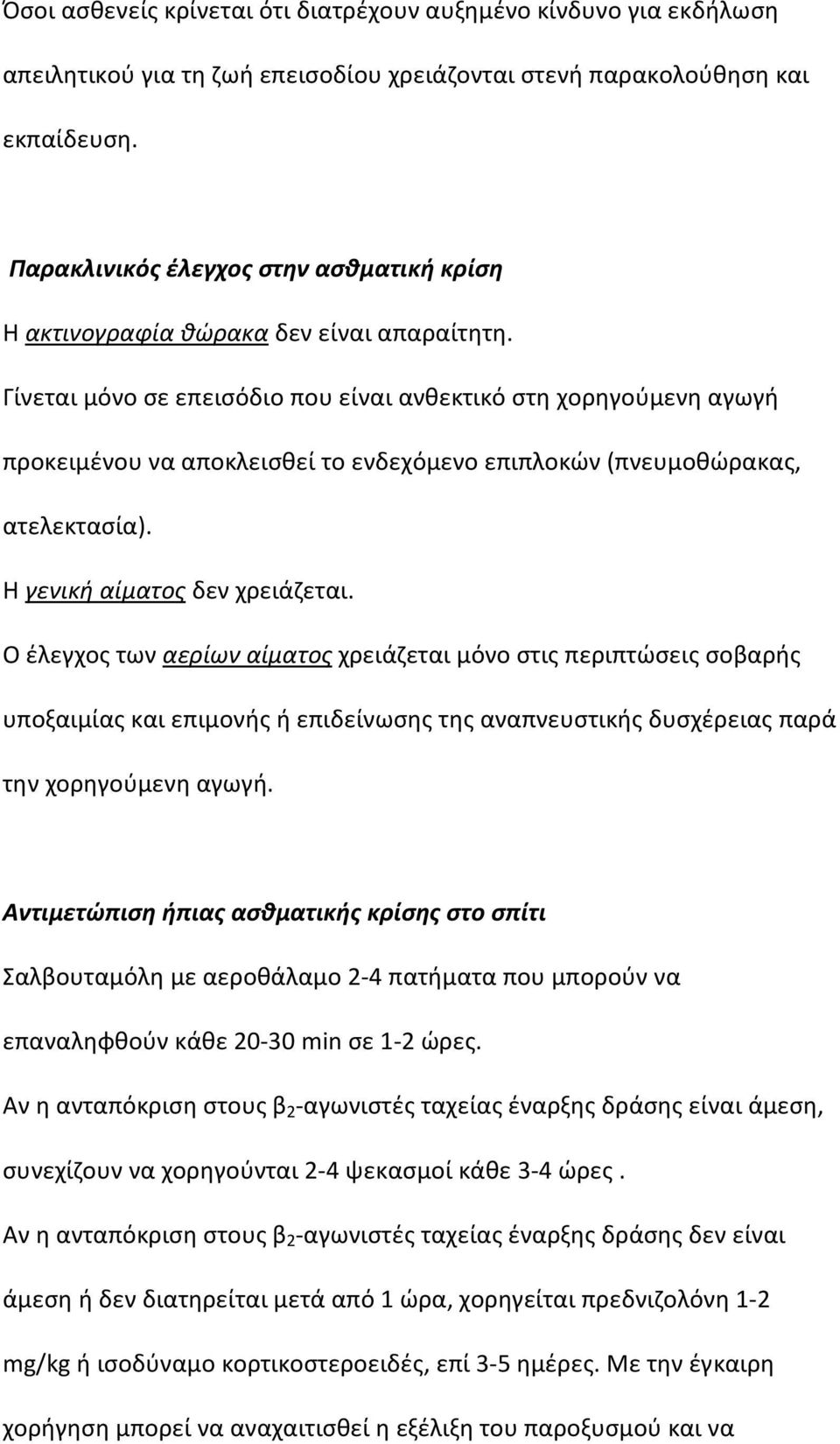 Όσοι ασθενείς κρίνεται ότι διατρέχουν αυξημένο κίνδυνο για εκδήλωση απειλητικού για τη ζωή επεισοδίου χρειάζονται στενή παρακολούθηση και εκπαίδευση.

Παρακλινικός έλεγχος στην ασθματική κρίση

Η ακτινογραφία θώρακα δεν είναι απαραίτητη.

Γίνεται μόνο σε επεισόδιο που είναι ανθεκτικό στη χορηγούμενη αγωγή προκειμένου να αποκλεισθεί το ενδεχόμενο επιπλοκών (πνευμοθώρακας, ατελεκτασία).

Η γενική αίματος δεν χρειάζεται.

Ο έλεγχος των αερίων αίματος χρειάζεται μόνο στις περιπτώσεις σοβαρής υποξαιμίας και επιμονής ή επιδείνωσης της αναπνευστικής δυσχέρειας παρά την χορηγούμενη αγωγή.

Αντιμετώπιση ήπιας ασθματικής κρίσης στο σπίτι

Σαλβουταμόλη με αεροθάλαμο 2-4 πατήματα που μπορούν να επαναληφθούν κάθε 20-30 min σε 1-2 ώρες.

Αν η ανταπόκριση στους $β_2$-αγωνιστές ταχείας έναρξης δράσης είναι άμεση, συνεχίζουν να χορηγούνται 2-4 ψεκασμοί κάθε 3-4 ώρες .

Αν η ανταπόκριση στους $β_2$-αγωνιστές ταχείας έναρξης δράσης δεν είναι άμεση ή δεν διατηρείται μετά από 1 ώρα, χορηγείται πρεδνιζολόνη 1-2 mg/kg ή ισοδύναμο κορτικοστεροειδές, επί 3-5 ημέρες. Με την έγκαιρη χορήγηση μπορεί να αναχαιτισθεί η εξέλιξη του παροξυσμού και να